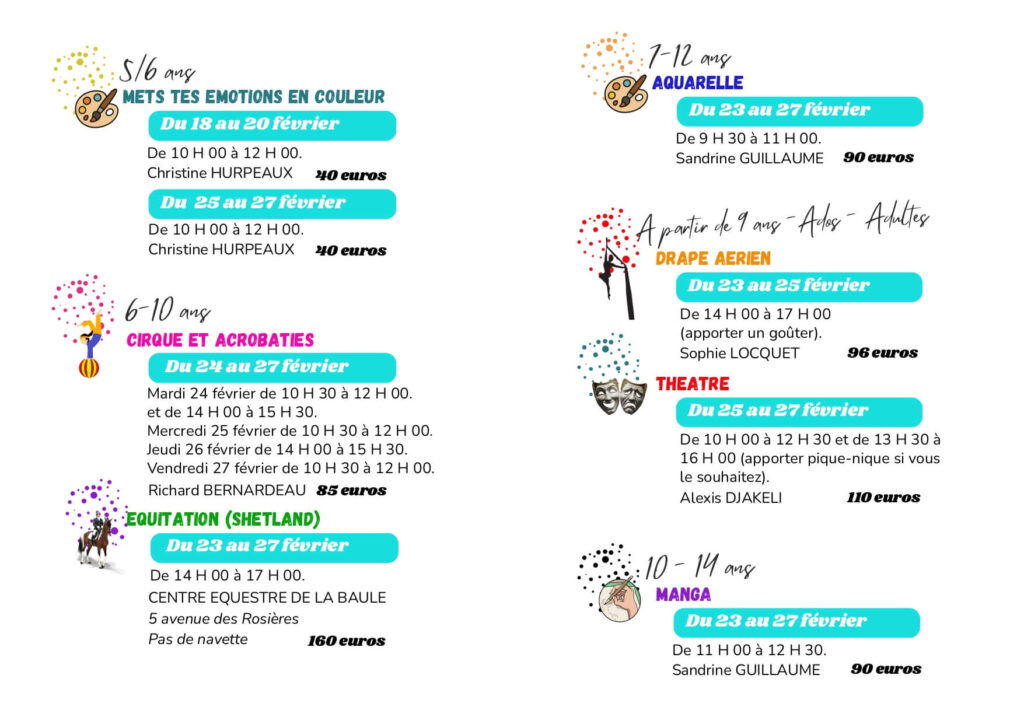 5/6 ans
METS TES EMOTIONS EN COULEUR
Du 18 au 20 février
De 10 H 00 à 12 H 00.
Christine HURPEAUX 40 euros
Du 25 au 27 février
De 10 H 00 à 12 H 00.
Christine HURPEAUX 40 euros

6-10 ans
CIRQUE ET ACROBATIES
Du 24 au 27 février
Mardi 24 février de 10 H 30 à 12 H 00.
et de 14 H 00 à 15 H 30.
Mercredi 25 février de 10 H 30 à 12 H 00.
Jeudi 26 février de 14 H 00 à 15 H 30.
Vendredi 27 février de 10 H 30 à 12 H 00.
Richard BERNARDEAU 85 euros

EQUITATION (SHETLAND)
Du 23 au 27 février
De 14 H 00 à 17 H 00.
CENTRE EQUESTRE DE LA BAULE
5 avenue des Rosières
Pas de navette 160 euros

7-12 ans
AQUARELLE
Du 23 au 27 février
De 9 H 30 à 11 H 00.
Sandrine GUILLAUME 90 euros

A partir de 9 ans - Ados - Adultes
DRAPE AERIEN
Du 23 au 25 février
De 14 H 00 à 17 H 00
(apporter un goûter).
Sophie LOCQUET 96 euros

THEATRE
Du 25 au 27 février
De 10 H 00 à 12 H 30 et de 13 H 30 à 16 H 00 (apporter pique-nique si vous le souhaitez).
Alexis DJAKELI 110 euros

10 - 14 ans
MANGA
Du 23 au 27 février
De 11 H 00 à 12 H 30.
Sandrine GUILLAUME 90 euros